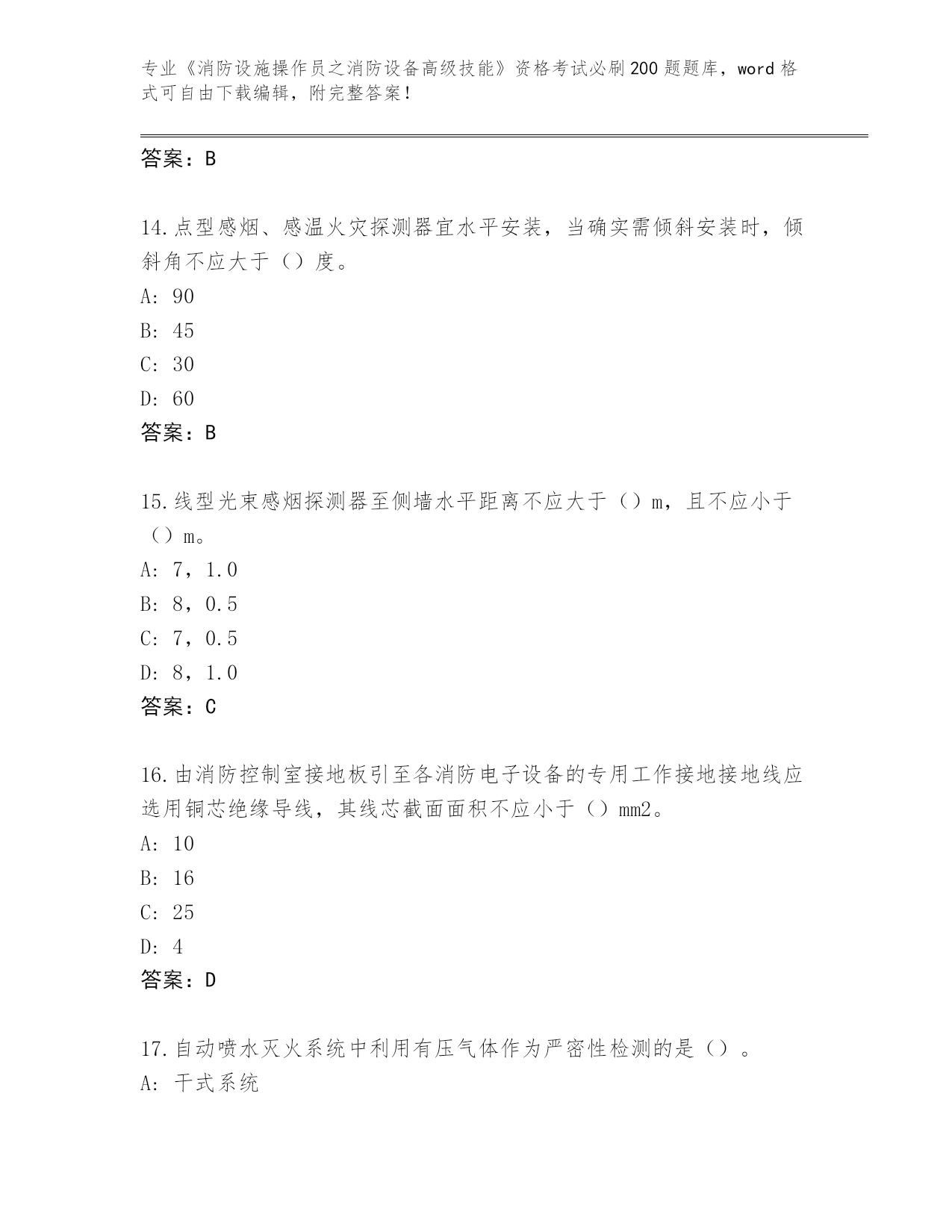 专业《消防设施操作员之消防设备高级技能》资格考试必刷200题题库，word格式可自由下载编辑，附完整答案！

答案：B

14.点型感烟、感温火灾探测器宜水平安装，当确实需倾斜安装时，倾斜角不应大于（）度。

A: 90

B: 45

C: 30

D: 60

答案：B

15.线型光束感烟探测器至侧墙水平距离不应大于（）m，且不应小于（）m。

A: 7，1.0

B: 8，0.5

C: 7，0.5

D: 8，1.0

答案：C

16.由消防控制室接地板引至各消防电子设备的专用工作接地接地线应选用铜芯绝缘导线，其线芯截面面积不应小于（）mm2。

A: 10

B: 16

C: 25

D: 4

答案：D

17.自动喷水灭火系统中利用有压气体作为严密性检测的是（）。

A: 干式系统